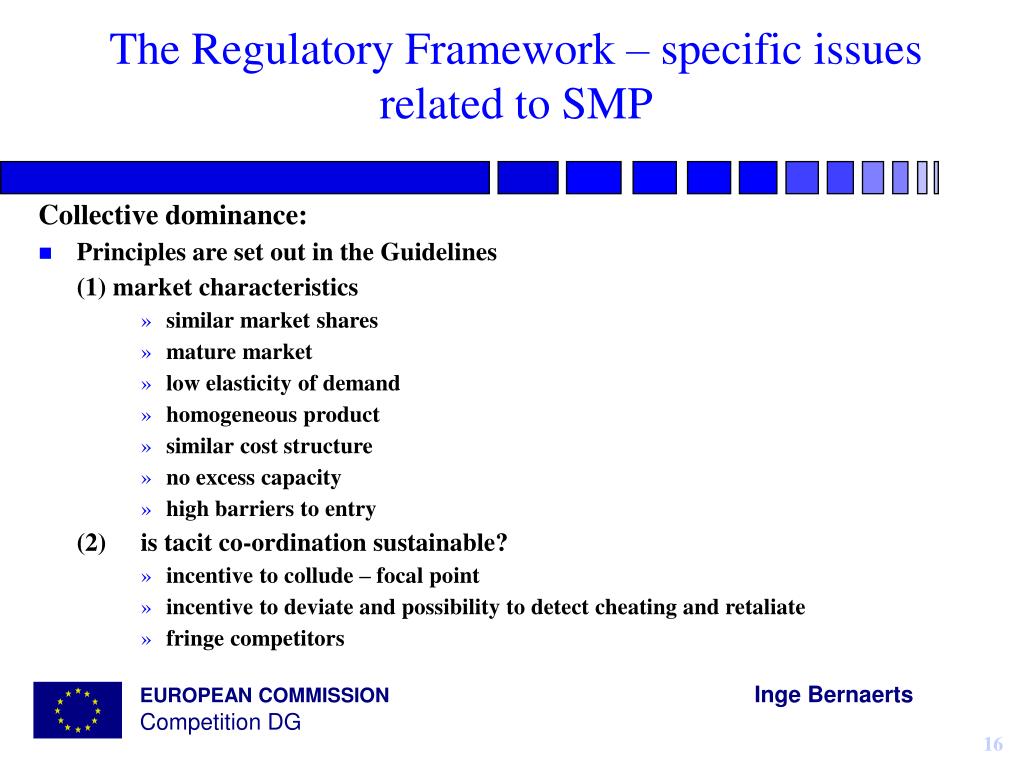 The Regulatory Framework – specific issues related to SMP

Collective dominance:

■ Principles are set out in the Guidelines

(1) market characteristics

» similar market shares
» mature market
» low elasticity of demand
» homogeneous product
» similar cost structure
» no excess capacity
» high barriers to entry

(2) is tacit co-ordination sustainable?

» incentive to collude – focal point
» incentive to deviate and possibility to detect cheating and retaliate
» fringe competitors

EUROPEAN COMMISSION
Competition DG

Inge Bernaerts

16